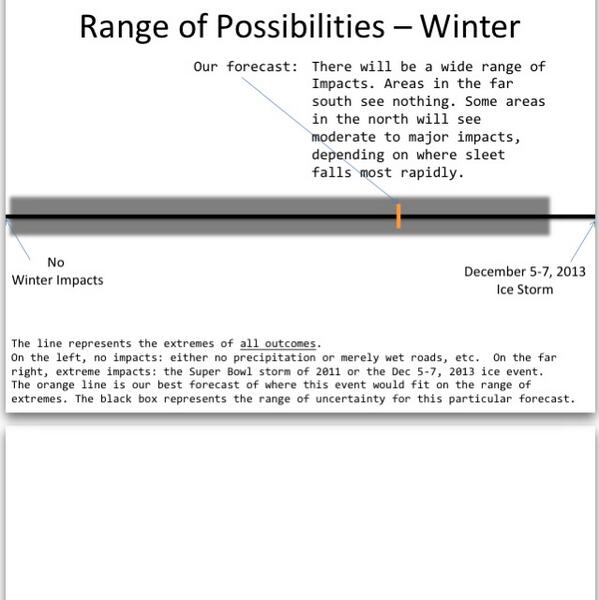 Range of Possibilities – Winter

Our forecast: There will be a wide range of Impacts. Areas in the far south see nothing. Some areas in the north will see moderate to major impacts, depending on where sleet falls most rapidly.

No Winter Impacts

December 5-7, 2013 Ice Storm

The line represents the extremes of all outcomes.
On the left, no impacts: either no precipitation or merely wet roads, etc. On the far right, extreme impacts: the Super Bowl storm of 2011 or the Dec 5-7, 2013 ice event. The orange line is our best forecast of where this event would fit on the range of extremes. The black box represents the range of uncertainty for this particular forecast.